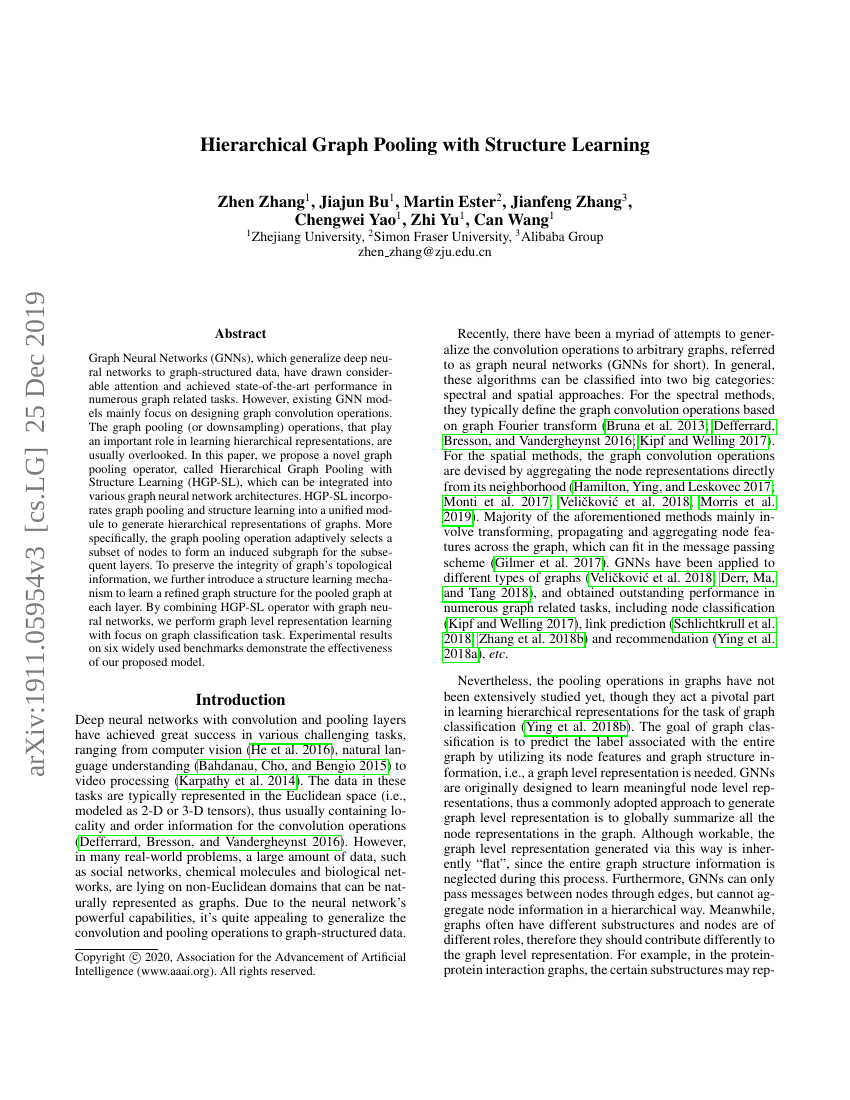 arXiv:1911.05954v3 [cs.LG] 25 Dec 2019

Hierarchical Graph Pooling with Structure Learning

Zhen Zhang$^1$, Jiajun Bu$^1$, Martin Ester$^2$, Jianfeng Zhang$^3$, Chengwei Yao$^1$, Zhi Yu$^1$, Can Wang$^1$
$^1$Zhejiang University, $^2$Simon Fraser University, $^3$Alibaba Group
zhen_zhang@zju.edu.cn

Abstract

Graph Neural Networks (GNNs), which generalize deep neural networks to graph-structured data, have drawn considerable attention and achieved state-of-the-art performance in numerous graph related tasks. However, existing GNN models mainly focus on designing graph convolution operations. The graph pooling (or downsampling) operations, that play an important role in learning hierarchical representations, are usually overlooked. In this paper, we propose a novel graph pooling operator, called Hierarchical Graph Pooling with Structure Learning (HGP-SL), which can be integrated into various graph neural network architectures. HGP-SL incorporates graph pooling and structure learning into a unified module to generate hierarchical representations of graphs. More specifically, the graph pooling operation adaptively selects a subset of nodes to form an induced subgraph for the subsequent layers. To preserve the integrity of graph's topological information, we further introduce a structure learning mechanism to learn a refined graph structure for the pooled graph at each layer. By combining HGP-SL operator with graph neural networks, we perform graph level representation learning with focus on graph classification task. Experimental results on six widely used benchmarks demonstrate the effectiveness of our proposed model.

Introduction

Deep neural networks with convolution and pooling layers have achieved great success in various challenging tasks, ranging from computer vision (He et al. 2016), natural language understanding (Bahdanau, Cho, and Bengio 2015) to video processing (Karpathy et al. 2014). The data in these tasks are typically represented in the Euclidean space (i.e., modeled as 2-D or 3-D tensors), thus usually containing locality and order information for the convolution operations (Defferrard, Bresson, and Vandergheynst 2016). However, in many real-world problems, a large amount of data, such as social networks, chemical molecules and biological networks, are lying on non-Euclidean domains that can be naturally represented as graphs. Due to the neural network's powerful capabilities, it's quite appealing to generalize the convolution and pooling operations to graph-structured data.

Copyright © 2020, Association for the Advancement of Artificial Intelligence (www.aaai.org). All rights reserved.

Recently, there have been a myriad of attempts to generalize the convolution operations to arbitrary graphs, referred to as graph neural networks (GNNs for short). In general, these algorithms can be classified into two big categories: spectral and spatial approaches. For the spectral methods, they typically define the graph convolution operations based on graph Fourier transform (Bruna et al. 2013; Defferrard, Bresson, and Vandergheynst 2016; Kipf and Welling 2017). For the spatial methods, the graph convolution operations are devised by aggregating the node representations directly from its neighborhood (Hamilton, Ying, and Leskovec 2017; Monti et al. 2017; Veličković et al. 2018; Morris et al. 2019). Majority of the aforementioned methods mainly involve transforming, propagating and aggregating node features across the graph, which can fit in the message passing scheme (Gilmer et al. 2017). GNNs have been applied to different types of graphs (Veličković et al. 2018; Derr, Ma, and Tang 2018), and obtained outstanding performance in numerous graph related tasks, including node classification (Kipf and Welling 2017), link prediction (Schlichtkrull et al. 2018; Zhang et al. 2018b) and recommendation (Ying et al. 2018a), etc.

Nevertheless, the pooling operations in graphs have not been extensively studied yet, though they act a pivotal part in learning hierarchical representations for the task of graph classification (Ying et al. 2018b). The goal of graph classification is to predict the label associated with the entire graph by utilizing its node features and graph structure information, i.e., a graph level representation is needed. GNNs are originally designed to learn meaningful node level representations, thus a commonly adopted approach to generate graph level representation is to globally summarize all the node representations in the graph. Although workable, the graph level representation generated via this way is inherently "flat", since the entire graph structure information is neglected during this process. Furthermore, GNNs can only pass messages between nodes through edges, but cannot aggregate node information in a hierarchical way. Meanwhile, graphs often have different substructures and nodes are of different roles, therefore they should contribute differently to the graph level representation. For example, in the protein-protein interaction graphs, the certain substructures may rep-